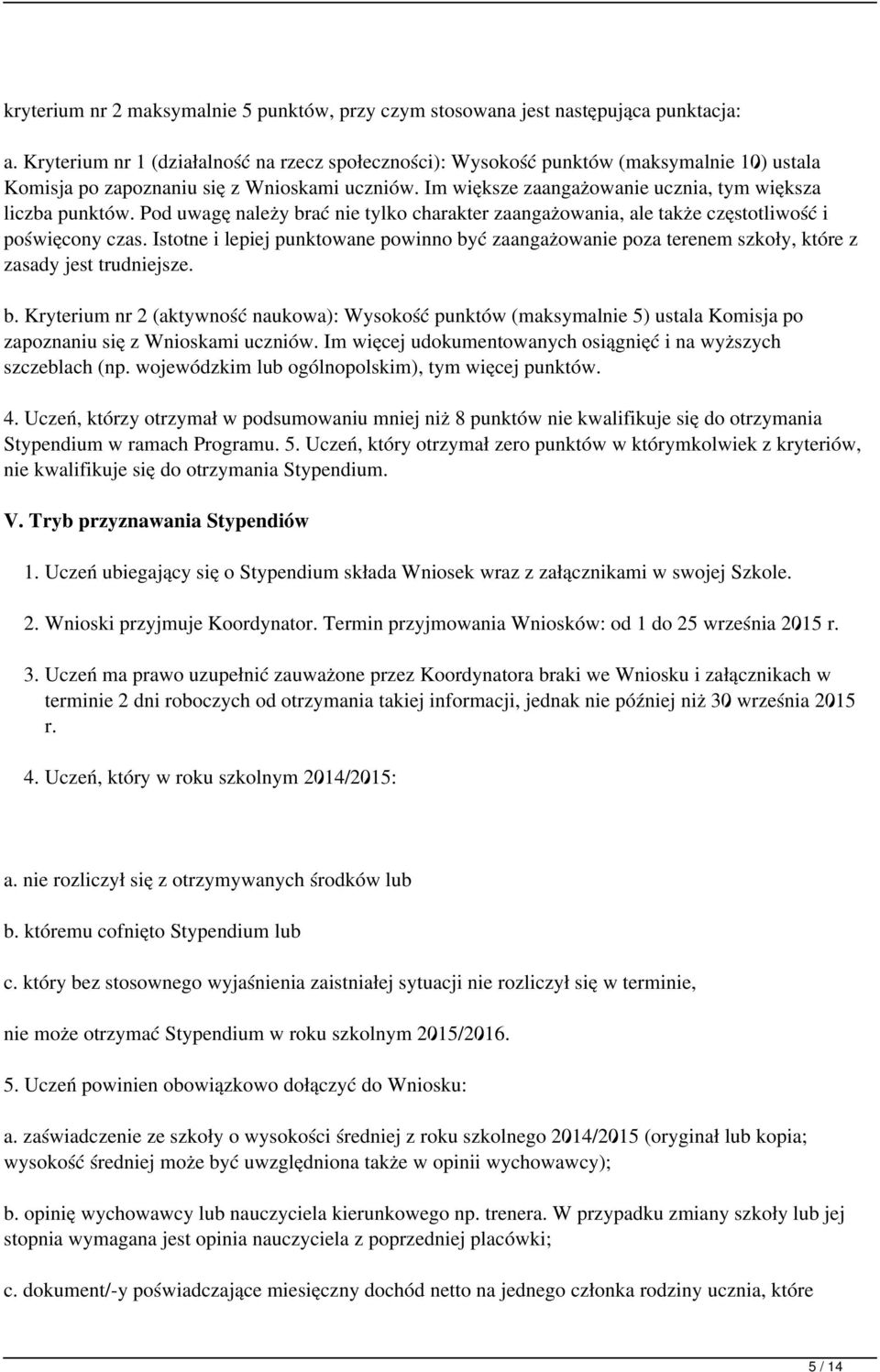 kryterium nr 2 maksymalnie 5 punktów, przy czym stosowana jest następująca punktacja:

a. Kryterium nr 1 (działalność na rzecz społeczności): Wysokość punktów (maksymalnie 10) ustala Komisja po zapoznaniu się z Wnioskami uczniów. Im większe zaangażowanie ucznia, tym większa liczba punktów. Pod uwagę należy brać nie tylko charakter zaangażowania, ale także częstotliwość i poświęcony czas. Istotne i lepiej punktowane powinno być zaangażowanie poza terenem szkoły, które z zasady jest trudniejsze.

b. Kryterium nr 2 (aktywność naukowa): Wysokość punktów (maksymalnie 5) ustala Komisja po zapoznaniu się z Wnioskami uczniów. Im więcej udokumentowanych osiągnięć i na wyższych szczeblach (np. wojewódzkim lub ogólnopolskim), tym więcej punktów.

4. Uczeń, którzy otrzymał w podsumowaniu mniej niż 8 punktów nie kwalifikuje się do otrzymania Stypendium w ramach Programu. 5. Uczeń, który otrzymał zero punktów w którymkolwiek z kryteriów, nie kwalifikuje się do otrzymania Stypendium.

V. Tryb przyznawania Stypendiów

1. Uczeń ubiegający się o Stypendium składa Wniosek wraz z załącznikami w swojej Szkole.

2. Wnioski przyjmuje Koordynator. Termin przyjmowania Wniosków: od 1 do 25 września 2015 r.

3. Uczeń ma prawo uzupełnić zauważone przez Koordynatora braki we Wniosku i załącznikach w terminie 2 dni roboczych od otrzymania takiej informacji, jednak nie później niż 30 września 2015 r.

4. Uczeń, który w roku szkolnym 2014/2015:

a. nie rozliczył się z otrzymywanych środków lub

b. któremu cofnięto Stypendium lub

c. który bez stosownego wyjaśnienia zaistniałej sytuacji nie rozliczył się w terminie,

nie może otrzymać Stypendium w roku szkolnym 2015/2016.

5. Uczeń powinien obowiązkowo dołączyć do Wniosku:

a. zaświadczenie ze szkoły o wysokości średniej z roku szkolnego 2014/2015 (oryginał lub kopia; wysokość średniej może być uwzględniona także w opinii wychowawcy);

b. opinię wychowawcy lub nauczyciela kierunkowego np. trenera. W przypadku zmiany szkoły lub jej stopnia wymagana jest opinia nauczyciela z poprzedniej placówki;

c. dokument/-y poświadczające miesięczny dochód netto na jednego członka rodziny ucznia, które

5 / 14